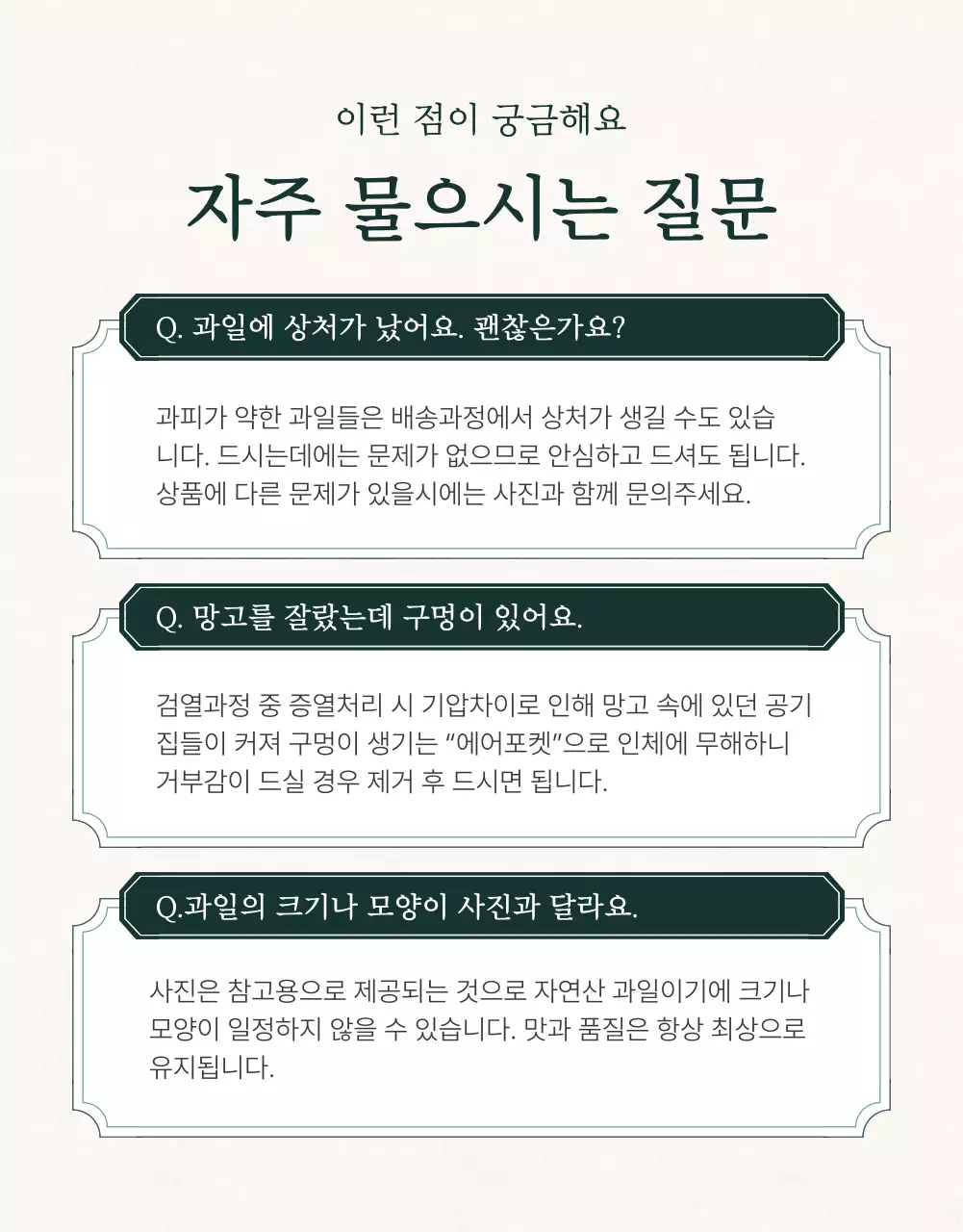 이런 점이 궁금해요

자주 물으시는 질문

Q. 과일에 상처가 났어요. 괜찮은가요?

과피가 약한 과일들은 배송과정에서 상처가 생길 수도 있습니다. 드시는데에는 문제가 없으므로 안심하고 드셔도 됩니다. 상품에 다른 문제가 있을시에는 사진과 함께 문의주세요.

Q. 망고를 잘랐는데 구멍이 있어요.

검열과정 중 증열처리 시 기압차이로 인해 망고 속에 있던 공기 집들이 커져 구멍이 생기는 "에어포켓"으로 인체에 무해하니 거부감이 드실 경우 제거 후 드시면 됩니다.

Q.과일의 크기나 모양이 사진과 달라요.

사진은 참고용으로 제공되는 것으로 자연산 과일이기에 크기나 모양이 일정하지 않을 수 있습니다. 맛과 품질은 항상 최상으로 유지됩니다.